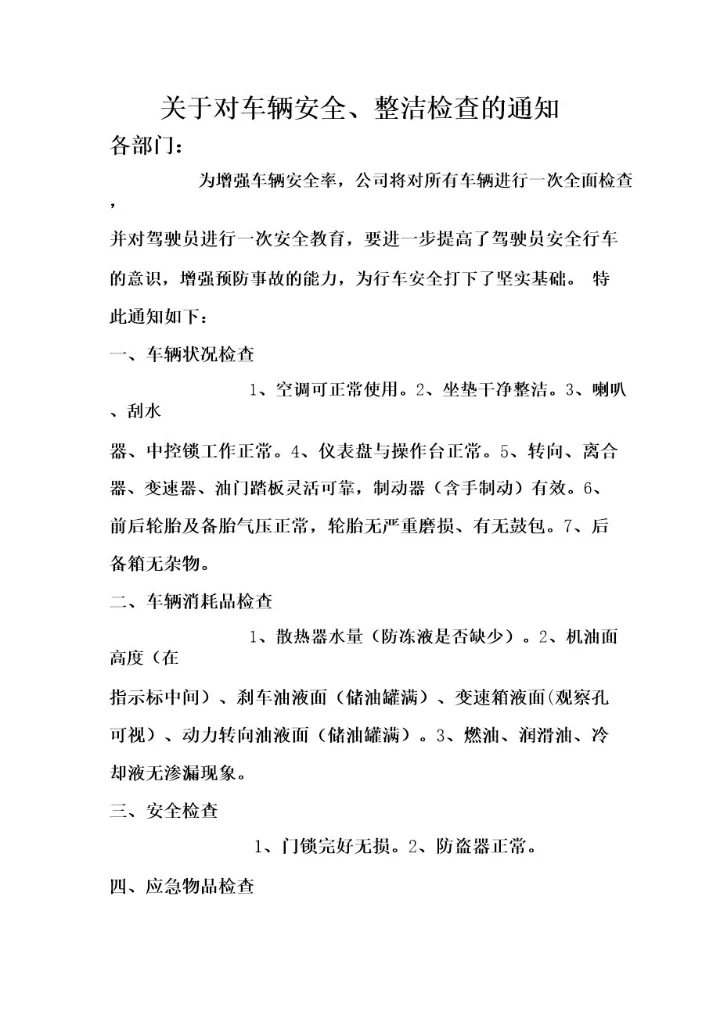 关于对车辆安全、整洁检查的通知

各部门：

为增强车辆安全率，公司将对所有车辆进行一次全面检查，并对驾驶员进行一次安全教育，要进一步提高了驾驶员安全行车的意识，增强预防事故的能力，为行车安全打下了坚实基础。 特此通知如下：

一、车辆状况检查

1、空调可正常使用。2、坐垫干净整洁。3、喇叭、刮水器、中控锁工作正常。4、仪表盘与操作台正常。5、转向、离合器、变速器、油门踏板灵活可靠，制动器（含手制动）有效。6、前后轮胎及备胎气压正常，轮胎无严重磨损、有无鼓包。7、后备箱无杂物。

二、车辆消耗品检查

1、散热器水量（防冻液是否缺少）。2、机油面高度（在指示标中间）、刹车油液面（储油罐满）、变速箱液面(观察孔可视）、动力转向油液面（储油罐满）。3、燃油、润滑油、冷却液无渗漏现象。

三、安全检查

1、门锁完好无损。2、防盗器正常。

四、应急物品检查